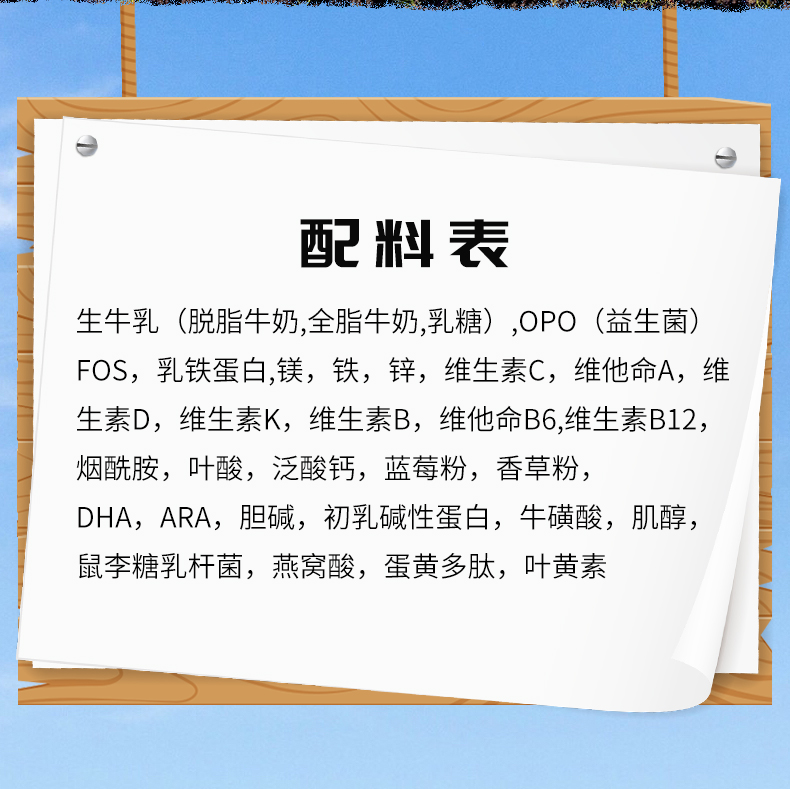 配料表

生牛乳（脱脂牛奶,全脂牛奶,乳糖）,OPO（益生菌）FOS，乳铁蛋白,镁，铁，锌，维生素C，维他命A，维生素D，维生素K，维生素B，维他命B6,维生素B12，烟酰胺，叶酸，泛酸钙，蓝莓粉，香草粉，DHA，ARA，胆碱，初乳碱性蛋白，牛磺酸，肌醇，鼠李糖乳杆菌，燕窝酸，蛋黄多肽，叶黄素